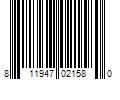 8 11947 02158 0